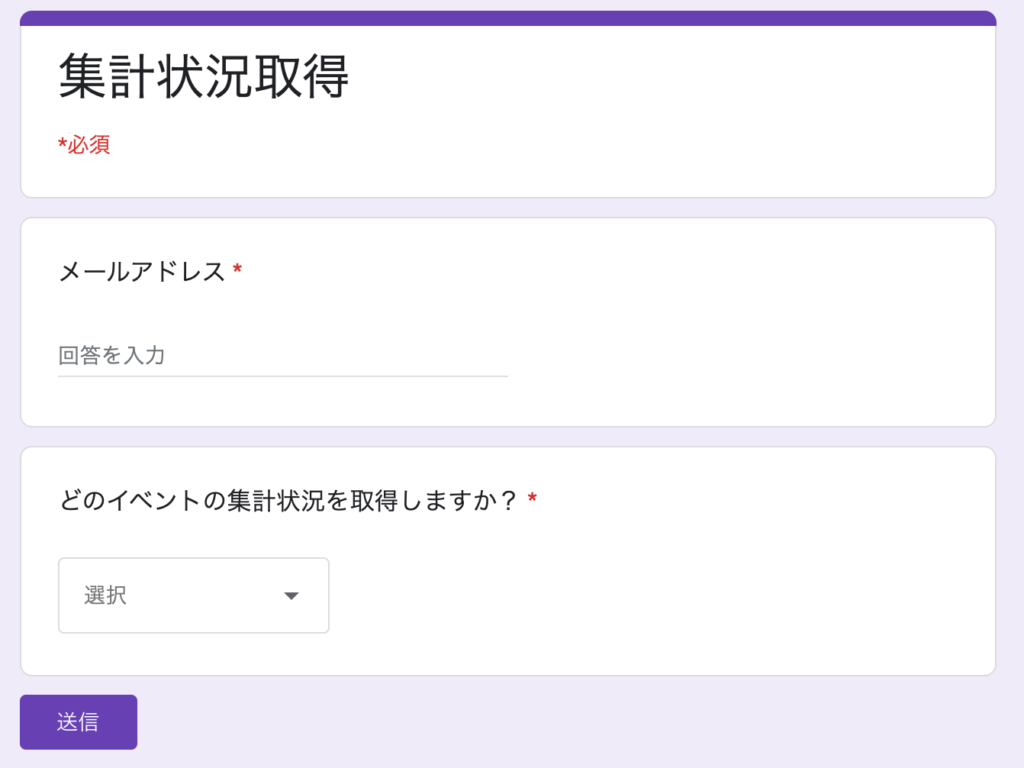 集計状況取得

*必須

メールアドレス *

回答を入力

どのイベントの集計状況を取得しますか？ *

選択

送信